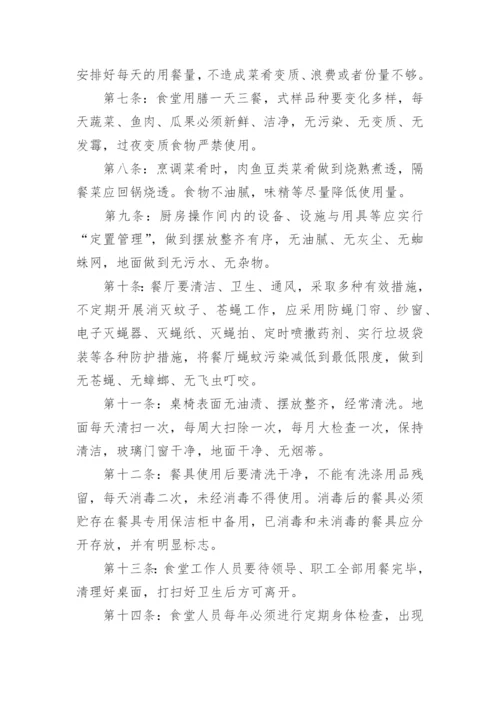 安排好每天的用餐量，不造成菜肴变质、浪费或者份量不够。

第七条：食堂用膳一天三餐，式样品种要变化多样，每天蔬菜、鱼肉、瓜果必须新鲜、洁净，无污染、无变质、无发霉，过夜变质食物严禁使用。

第八条：烹调菜肴时，肉鱼豆类菜肴做到烧熟煮透，隔餐菜应回锅烧透。食物不油腻，味精等尽量降低使用量。

第九条：厨房操作间内的设备、设施与用具等应实行“定置管理”，做到摆放整齐有序，无油腻、无灰尘、无蜘蛛网，地面做到无污水、无杂物。

第十条：餐厅要清洁、卫生、通风，采取多种有效措施，不定期开展消灭蚊子、苍蝇工作，应采用防蝇门帘、纱窗、电子灭蝇器、灭蝇纸、灭蝇拍、定时喷撒药剂、实行垃圾袋装等各种防护措施，将餐厅蝇蚊污染减低到最低限度，做到无苍蝇、无蟑螂、无飞虫叮咬。

第十一条：桌椅表面无油渍、摆放整齐，经常清洗。地面每天清扫一次，每周大扫除一次，每月大检查一次，保持清洁，玻璃门窗干净，地面干净、无烟蒂。

第十二条：餐具使用后要清洗干净，不能有洗涤用品残留，每天消毒二次，未经消毒不得使用。消毒后的餐具必须贮存在餐具专用保洁柜中备用，已消毒和未消毒的餐具应分开存放，并有明显标志。

第十三条：食堂工作人员要待领导、职工全部用餐完毕，清理好桌面，打扫好卫生后方可离开。

第十四条：食堂人员每年必须进行定期身体检查，出现